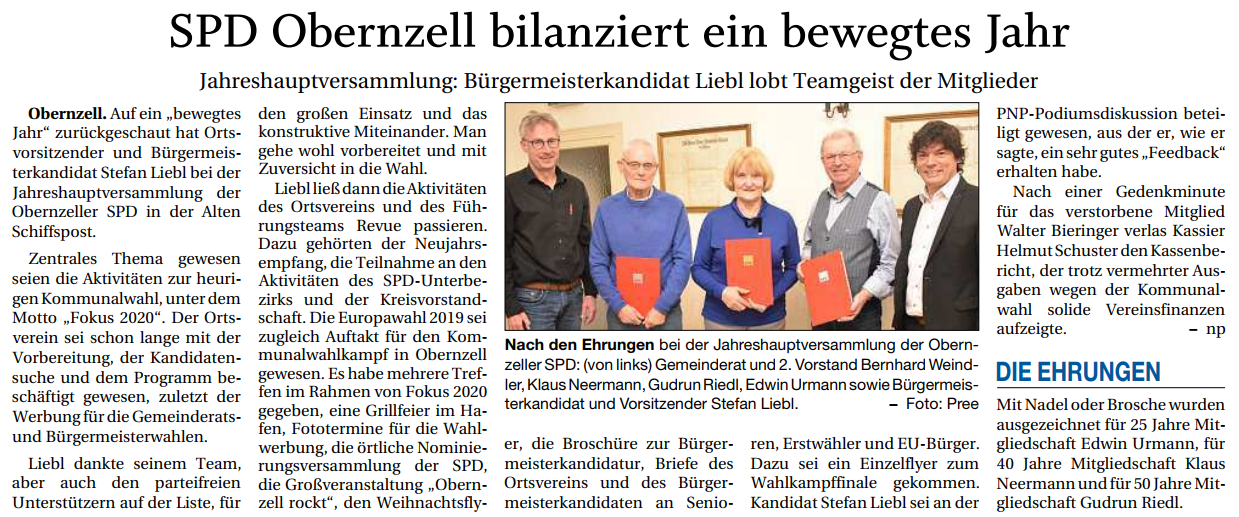 SPD Obernzell bilanziert ein bewegtes Jahr

Jahreshauptversammlung: Bürgermeisterkandidat Liebl lobt Teamgeist der Mitglieder

Obernzell. Auf ein „bewegtes Jahr“ zurückgeschaut hat Ortsvorsitzender und Bürgermeisterkandidat Stefan Liebl bei der Jahreshauptversammlung der Obernzeller SPD in der Alten Schiffspost.

Zentrales Thema gewesen seien die Aktivitäten zur heurigen Kommunalwahl, unter dem Motto „Fokus 2020“. Der Ortsverein sei schon lange mit der Vorbereitung, der Kandidatensuche und dem Programm beschäftigt gewesen, zuletzt der Werbung für die Gemeinderats- und Bürgermeisterwahlen.

Liebl dankte seinem Team, aber auch den parteifreien Unterstützern auf der Liste, für den großen Einsatz und das konstruktive Miteinander. Man gehe wohl vorbereitet und mit Zuversicht in die Wahl.

Liebl ließ dann die Aktivitäten des Ortsvereins und des Führungsteams Revue passieren. Dazu gehörten der Neujahrsempfang, die Teilnahme an den Aktivitäten des SPD-Unterbezirks und der Kreisvorstandschaft. Die Europawahl 2019 sei zugleich Auftakt für den Kommunalwahlkampf in Obernzell gewesen. Es habe mehrere Treffen im Rahmen von Fokus 2020 gegeben, eine Grillfeier im Hafen, Fototermine für die Wahlwerbung, die örtliche Nominierungsversammlung der SPD, die Großveranstaltung „Obernzell rockt“, den Weihnachtsflyer, die Broschüre zur Bürgermeisterkandidatur, Briefe des Ortsvereins und des Bürgermeisterkandidaten an Senioren, Erstwähler und EU-Bürger. Dazu sei ein Einzelflyer zum Wahlkampffinale gekommen. Kandidat Stefan Liebl sei an der PNP-Podiumsdiskussion beteiligt gewesen, aus der er, wie er sagte, ein sehr gutes „Feedback“ erhalten habe.

Nach einer Gedenkminute für das verstorbene Mitglied Walter Bieringer verlas Kassier Helmut Schuster den Kassenbericht, der trotz vermehrter Ausgaben wegen der Kommunalwahl solide Vereinsfinanzen aufzeigte. – np

Nach den Ehrungen bei der Jahreshauptversammlung der Obernzeller SPD: (von links) Gemeinderat und 2. Vorstand Bernhard Weindler, Klaus Neermann, Gudrun Riedl, Edwin Urmann sowie Bürgermeisterkandidat und Vorsitzender Stefan Liebl. – Foto: Pree

DIE EHRUNGEN

Mit Nadel oder Brosche wurden ausgezeichnet für 25 Jahre Mitgliedschaft Edwin Urmann, für 40 Jahre Mitgliedschaft Klaus Neermann und für 50 Jahre Mitgliedschaft Gudrun Riedl.